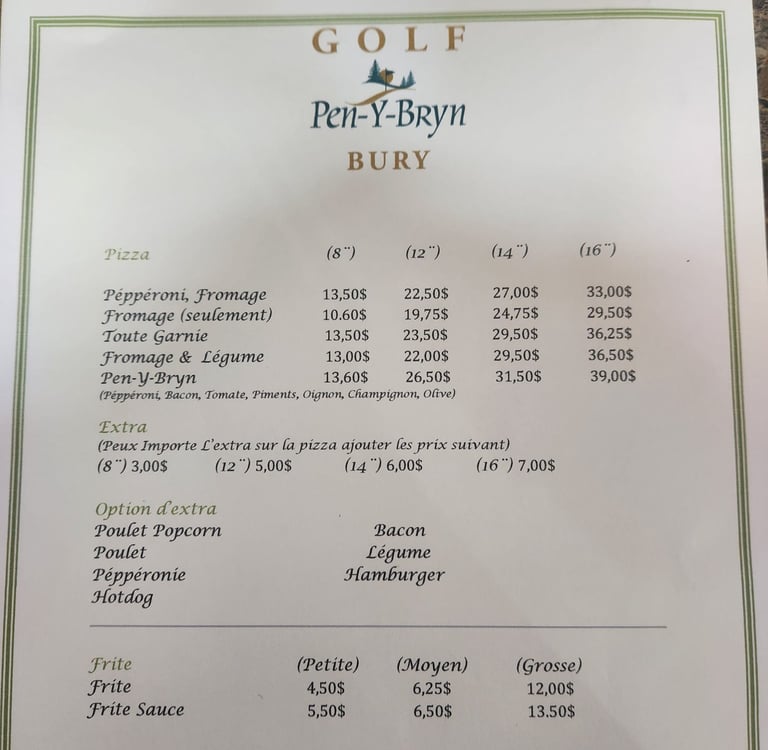 GOLF
Pen-Y-Bryn
BURY

| Pizza | (8¨) | (12¨) | (14¨) | (16¨) |
|---|---|---|---|---|
| Péppéroni, Fromage | 13,50$ | 22,50$ | 27,00$ | 33,00$ |
| Fromage (seulement) | 10.60$ | 19,75$ | 24,75$ | 29,50$ |
| Toute Garnie | 13,50$ | 23,50$ | 29,50$ | 36,25$ |
| Fromage & Légume | 13,00$ | 22,00$ | 29,50$ | 36,50$ |
| Pen-Y-Bryn | 13,60$ | 26,50$ | 31,50$ | 39,00$ |

(Péppéroni, Bacon, Tomate, Piments, Oignon, Champignon, Olive)

Extra
(Peux Importe L'extra sur la pizza ajouter les prix suivant)
(8¨) 3,00$ (12¨) 5,00$ (14¨) 6,00$ (16¨) 7,00$

Option d'extra
Poulet Popcorn
Poulet
Péppéronie
Hotdog

Bacon
Légume
Hamburger

| Frite | (Petite) | (Moyen) | (Grosse) |
|---|---|---|---|
| Frite | 4,50$ | 6,25$ | 12,00$ |
| Frite Sauce | 5,50$ | 6,50$ | 13.50$ |